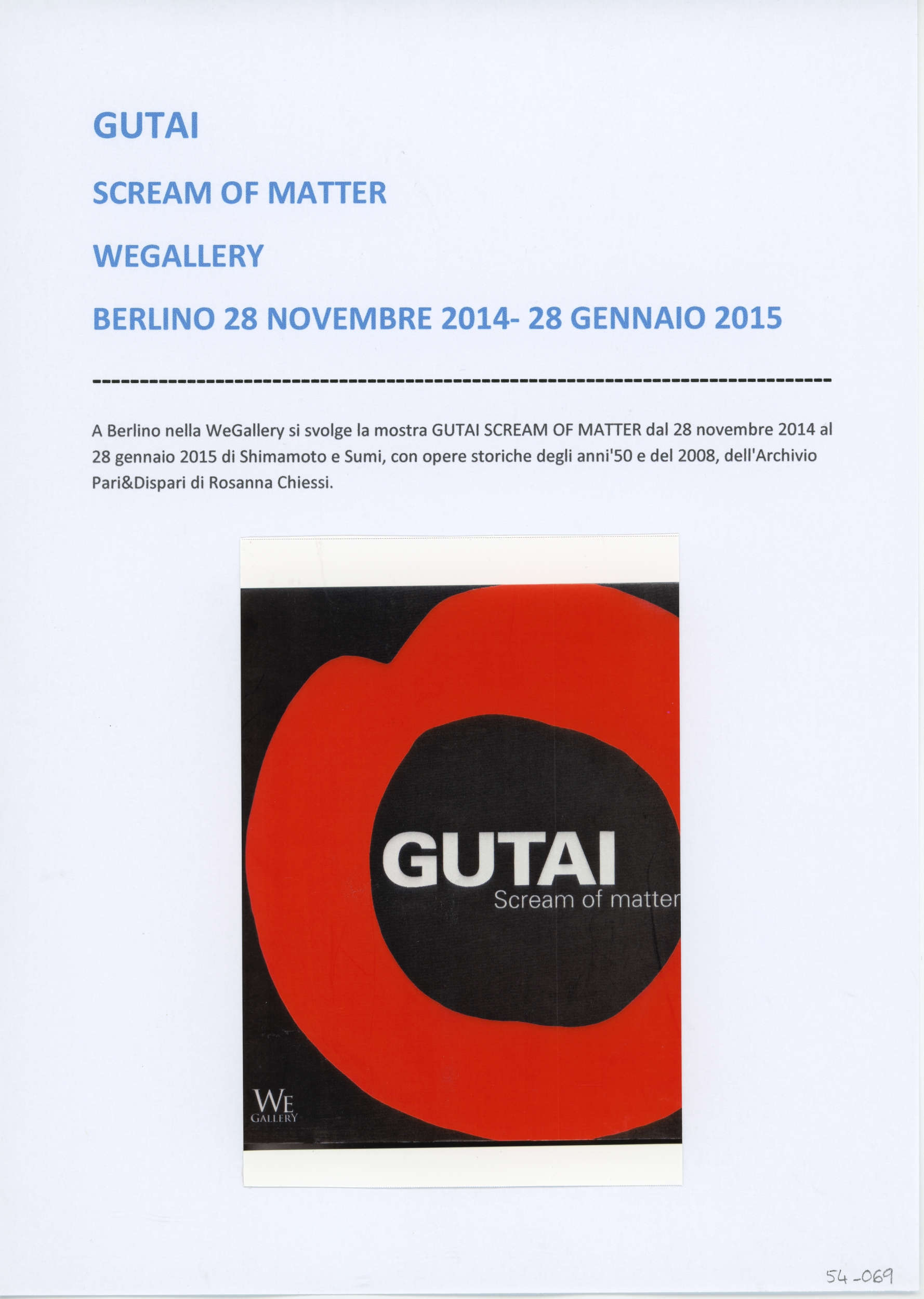 GUTAI

SCREAM OF MATTER

WEGALLERY

BERLINO 28 NOVEMBRE 2014- 28 GENNAIO 2015

--------------------------------------------------------------------------------

A Berlino nella WeGallery si svolge la mostra GUTAI SCREAM OF MATTER dal 28 novembre 2014 al 28 gennaio 2015 di Shimamoto e Sumi, con opere storiche degli anni'50 e del 2008, dell'Archivio Pari&Dispari di Rosanna Chiessi.

GUTAI
Scream of matter

WE
GALLERY

54-069